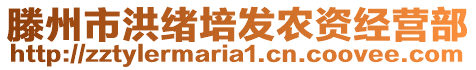 滕州市洪绪培发农资经营部
http://zztylermaria1.cn.coovee.com